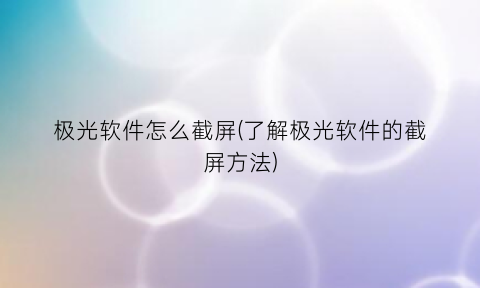 极光软件怎么截屏(了解极光软件的截屏方法)